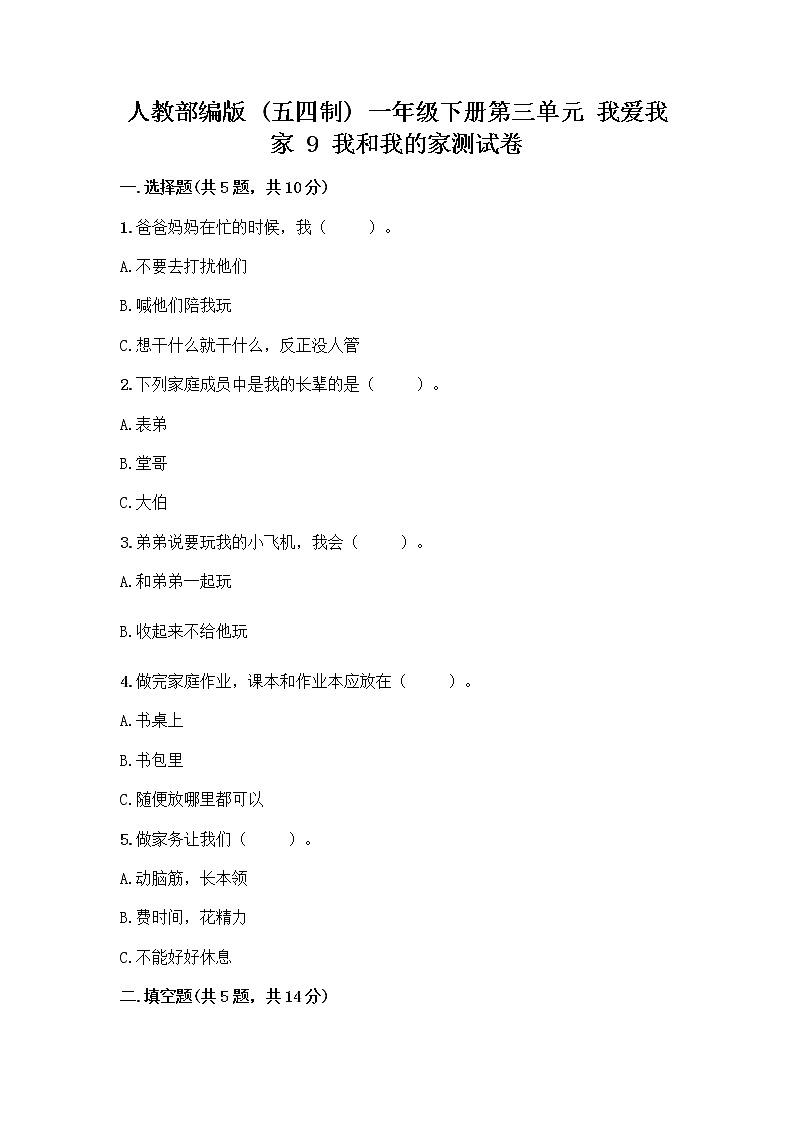 人教部编版（五四制）一年级下册第三单元 我爱我家 9 我和我的家测试卷

一.选择题(共5题，共10分)

1.爸爸妈妈在忙的时候，我（　　）。

A.不要去打扰他们

B.喊他们陪我玩

C.想干什么就干什么，反正没人管

2.下列家庭成员中是我的长辈的是（　　）。

A.表弟

B.堂哥

C.大伯

3.弟弟说要玩我的小飞机，我会（　　）。

A.和弟弟一起玩

B.收起来不给他玩

4.做完家庭作业，课本和作业本应放在（　　）。

A.书桌上

B.书包里

C.随便放哪里都可以

5.做家务让我们（　　）。

A.动脑筋，长本领

B.费时间，花精力

C.不能好好休息

二.填空题(共5题，共14分)